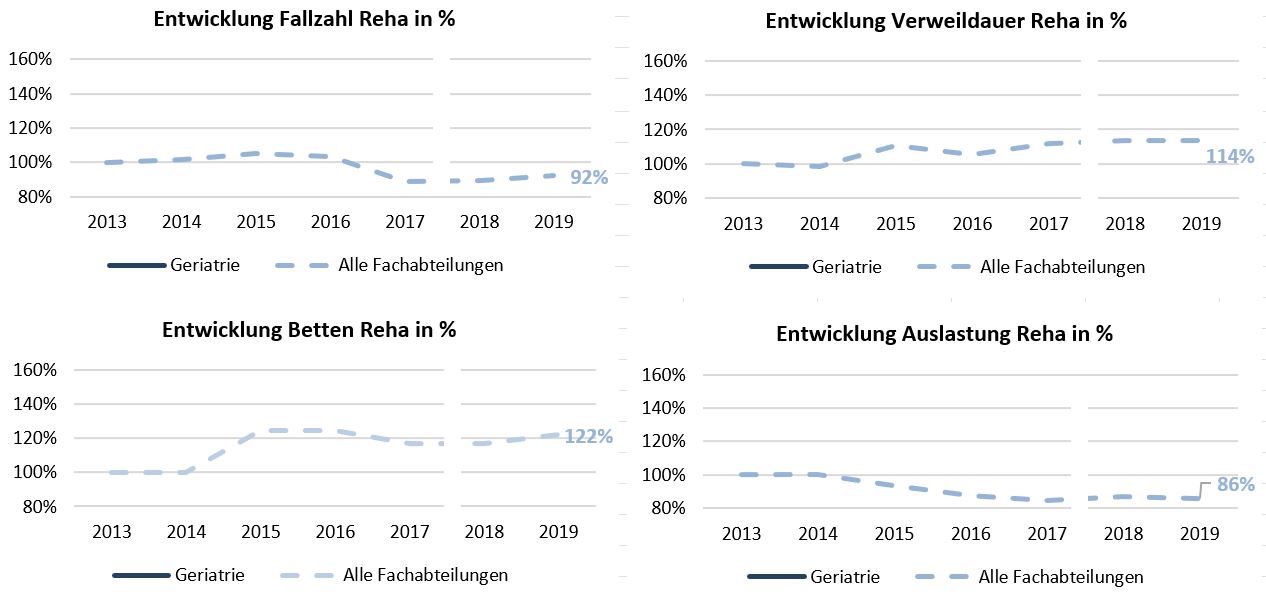 Entwicklung Fallzahl Reha in %

160%
140%
120%
100%
80%

92%

2013 2014 2015 2016 2017 2018 2019

Geriatrie Alle Fachabteilungen

Entwicklung Verweildauer Reha in %

160%
140%
120%
100%
80%

114%

2013 2014 2015 2016 2017 2018 2019

Geriatrie Alle Fachabteilungen

Entwicklung Betten Reha in %

160%
140%
120%
100%
80%

122%

2013 2014 2015 2016 2017 2018 2019

Geriatrie Alle Fachabteilungen

Entwicklung Auslastung Reha in %

160%
140%
120%
100%
80%

86%

2013 2014 2015 2016 2017 2018 2019

Geriatrie Alle Fachabteilungen